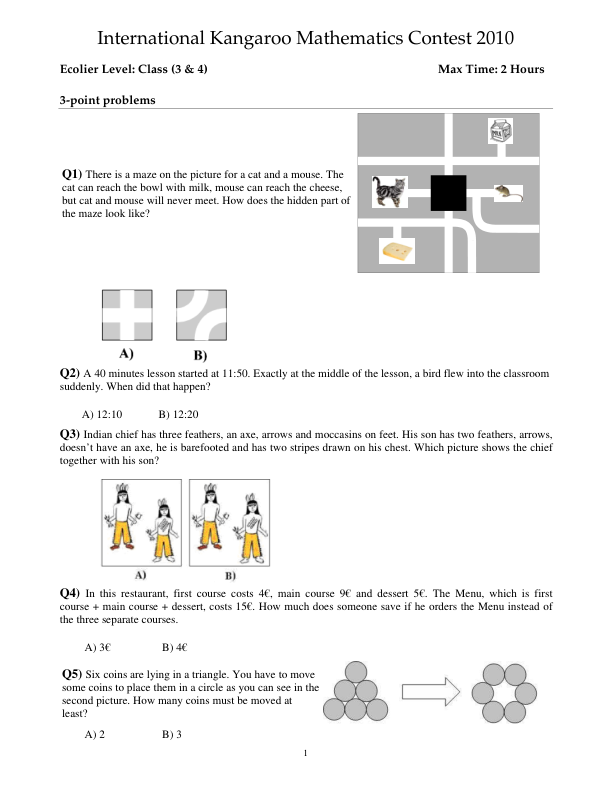 International Kangaroo Mathematics Contest 2010

Ecolier Level: Class (3 & 4)

Max Time: 2 Hours

3-point problems

Q1) There is a maze on the picture for a cat and a mouse. The cat can reach the bowl with milk, mouse can reach the cheese, but cat and mouse will never meet. How does the hidden part of the maze look like?

A) B)

Q2) A 40 minutes lesson started at 11:50. Exactly at the middle of the lesson, a bird flew into the classroom suddenly. When did that happen?

A) 12:10 B) 12:20

Q3) Indian chief has three feathers, an axe, arrows and moccasins on feet. His son has two feathers, arrows, doesn't have an axe, he is barefooted and has two stripes drawn on his chest. Which picture shows the chief together with his son?

A) B)

Q4) In this restaurant, first course costs 4€, main course 9€ and dessert 5€. The Menu, which is first course + main course + dessert, costs 15€. How much does someone save if he orders the Menu instead of the three separate courses.

A) 3€ B) 4€

Q5) Six coins are lying in a triangle. You have to move some coins to place them in a circle as you can see in the second picture. How many coins must be moved at least?

A) 2 B) 3

1